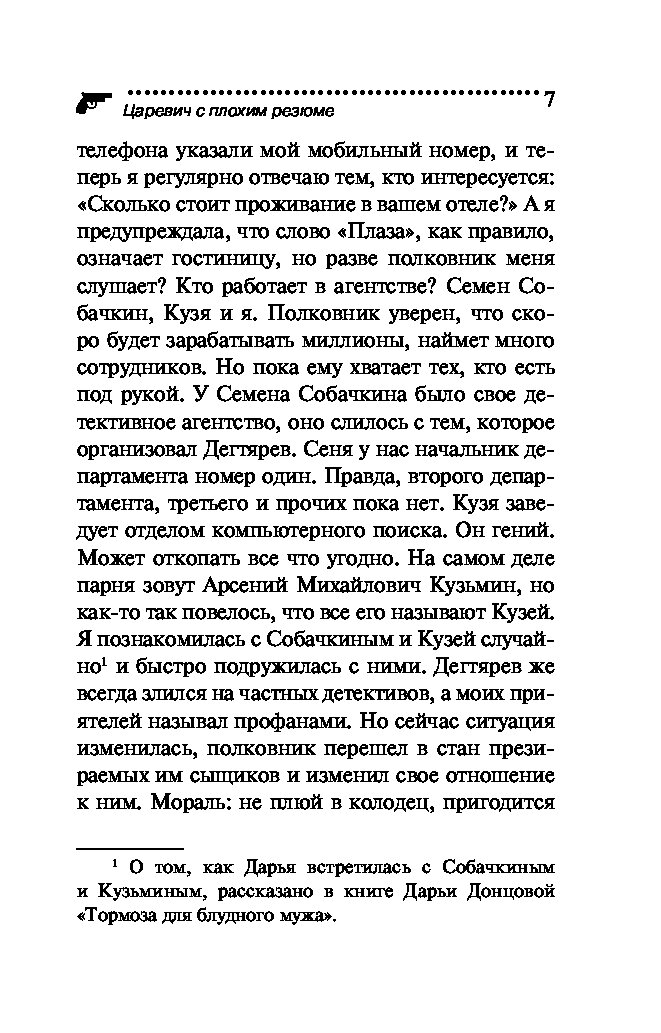 Царевич с плохим резюме 7

телефона указали мой мобильный номер, и теперь я регулярно отвечаю тем, кто интересуется: «Сколько стоит проживание в вашем отеле?» А я предупреждала, что слово «Плаза», как правило, означает гостиницу, но разве полковник меня слушает? Кто работает в агентстве? Семен Собачкин, Кузя и я. Полковник уверен, что скоро будет зарабатывать миллионы, наймет много сотрудников. Но пока ему хватает тех, кто есть под рукой. У Семена Собачкина было свое детективное агентство, оно слилось с тем, которое организовал Дегтярев. Сеня у нас начальник департамента номер один. Правда, второго департамента, третьего и прочих пока нет. Кузя заведует отделом компьютерного поиска. Он гений. Может откопать все что угодно. На самом деле парня зовут Арсений Михайлович Кузьмин, но как-то так повелось, что все его называют Кузей. Я познакомилась с Собачкиным и Кузей случайно$^1$ и быстро подружилась с ними. Дегтярев же всегда злился на частных детективов, а моих приятелей называл профанами. Но сейчас ситуация изменилась, полковник перешел в стан презираемых им сыщиков и изменил свое отношение к ним. Мораль: не плюй в колодец, пригодится

$^1$ О том, как Дарья встретилась с Собачкиным и Кузьминым, рассказано в книге Дарьи Донцовой «Тормоза для блудного мужа».